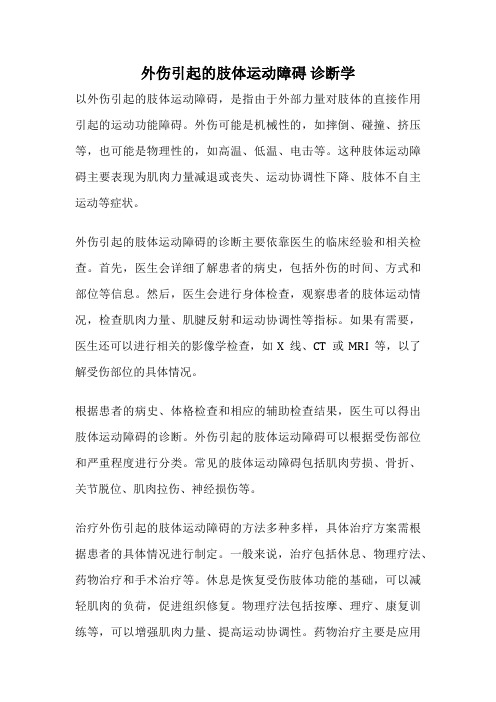 外伤引起的肢体运动障碍 诊断学

以外伤引起的肢体运动障碍，是指由于外部力量对肢体的直接作用引起的运动功能障碍。外伤可能是机械性的，如摔倒、碰撞、挤压等，也可能是物理性的，如高温、低温、电击等。这种肢体运动障碍主要表现为肌肉力量减退或丧失、运动协调性下降、肢体不自主运动等症状。

外伤引起的肢体运动障碍的诊断主要依靠医生的临床经验和相关检查。首先，医生会详细了解患者的病史，包括外伤的时间、方式和部位等信息。然后，医生会进行身体检查，观察患者的肢体运动情况，检查肌肉力量、肌腱反射和运动协调性等指标。如果有需要，医生还可以进行相关的影像学检查，如 X 线、CT 或 MRI 等，以了解受伤部位的具体情况。

根据患者的病史、体格检查和相应的辅助检查结果，医生可以得出肢体运动障碍的诊断。外伤引起的肢体运动障碍可以根据受伤部位和严重程度进行分类。常见的肢体运动障碍包括肌肉劳损、骨折、关节脱位、肌肉拉伤、神经损伤等。

治疗外伤引起的肢体运动障碍的方法多种多样，具体治疗方案需根据患者的具体情况进行制定。一般来说，治疗包括休息、物理疗法、药物治疗和手术治疗等。休息是恢复受伤肢体功能的基础，可以减轻肌肉的负荷，促进组织修复。物理疗法包括按摩、理疗、康复训练等，可以增强肌肉力量、提高运动协调性。药物治疗主要是应用